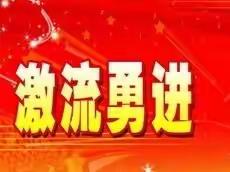 激流勇进